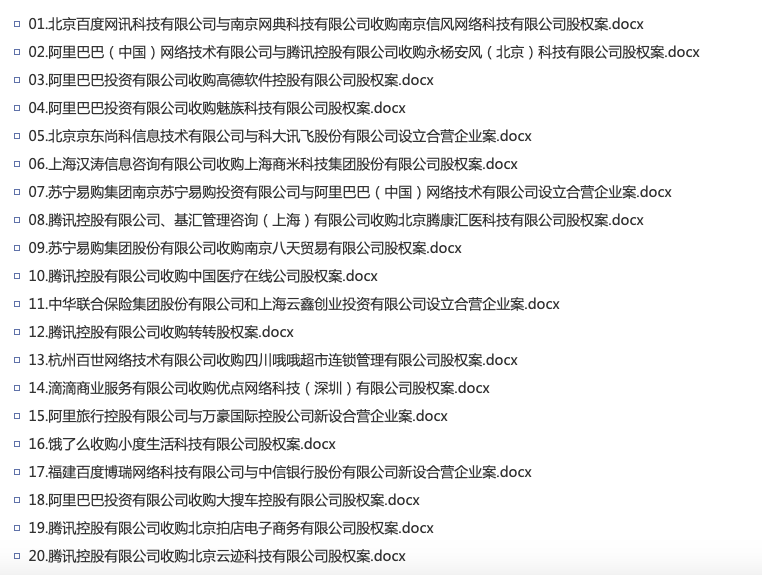 01.北京百度网讯科技有限公司与南京网典科技有限公司收购南京信风网络科技有限公司股权案.docx
02.阿里巴巴（中国）网络技术有限公司与腾讯控股有限公司收购永杨安风（北京）科技有限公司股权案.docx
03.阿里巴巴投资有限公司收购高德软件控股有限公司股权案.docx
04.阿里巴巴投资有限公司收购魅族科技有限公司股权案.docx
05.北京京东尚科信息技术有限公司与科大讯飞股份有限公司设立合营企业案.docx
06.上海汉涛信息咨询有限公司收购上海商米科技集团股份有限公司股权案.docx
07.苏宁易购集团南京苏宁易购投资有限公司与阿里巴巴（中国）网络技术有限公司设立合营企业案.docx
08.腾讯控股有限公司、基汇管理咨询（上海）有限公司收购北京腾康汇医科技有限公司股权案.docx
09.苏宁易购集团股份有限公司收购南京八天贸易有限公司股权案.docx
10.腾讯控股有限公司收购中国医疗在线公司股权案.docx
11.中华联合保险集团股份有限公司和上海云鑫创业投资有限公司设立合营企业案.docx
12.腾讯控股有限公司收购转转股权案.docx
13.杭州百世网络技术有限公司收购四川哦哦超市连锁管理有限公司股权案.docx
14.滴滴商业服务有限公司收购优点网络科技（深圳）有限公司股权案.docx
15.阿里旅行控股有限公司与万豪国际控股公司新设合营企业案.docx
16.饿了么收购小度生活科技有限公司股权案.docx
17.福建百度博瑞网络科技有限公司与中信银行股份有限公司新设合营企业案.docx
18.阿里巴巴投资有限公司收购大搜车控股有限公司股权案.docx
19.腾讯控股有限公司收购北京拍店电子商务有限公司股权案.docx
20.腾讯控股有限公司收购北京云迹科技有限公司股权案.docx